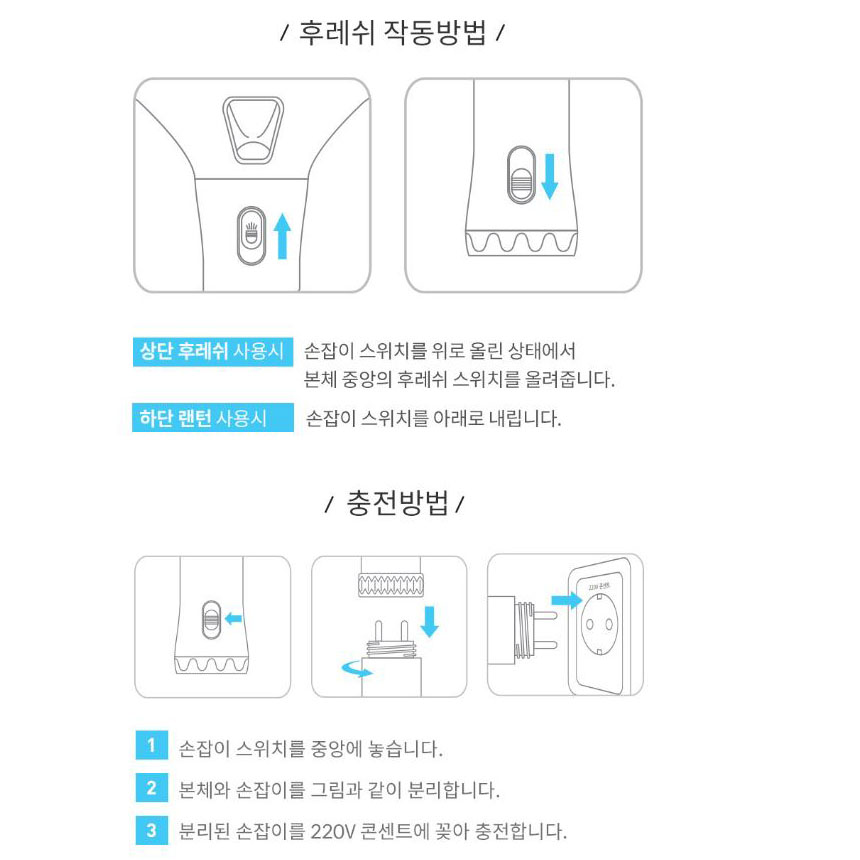 / 후레쉬 작동방법 /

상단 후레쉬 사용시 손잡이 스위치를 위로 올린 상태에서 본체 중앙의 후레쉬 스위치를 올려줍니다.

하단 랜턴 사용시 손잡이 스위치를 아래로 내립니다.

/ 충전방법 /

220V 콘센트

1 손잡이 스위치를 중앙에 놓습니다.

2 본체와 손잡이를 그림과 같이 분리합니다.

3 분리된 손잡이를 220V 콘센트에 꽂아 충전합니다.